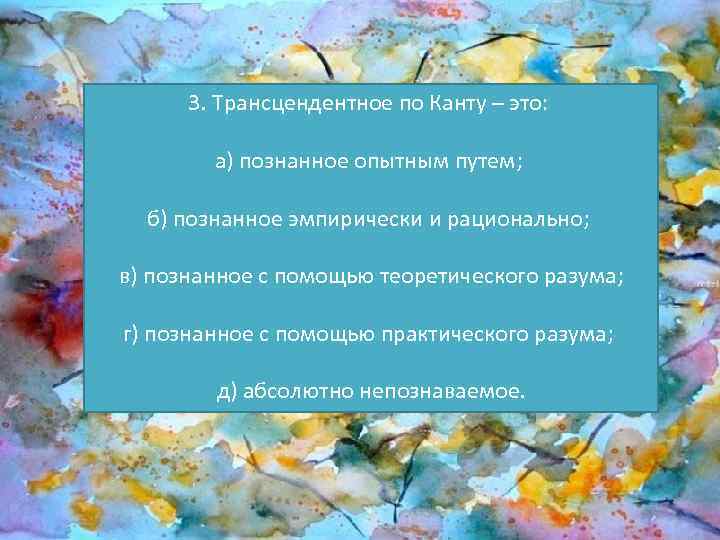 3. Трансцендентное по Канту – это:

а) познанное опытным путем;

б) познанное эмпирически и рационально;

в) познанное с помощью теоретического разума;

г) познанное с помощью практического разума;

д) абсолютно непознаваемое.